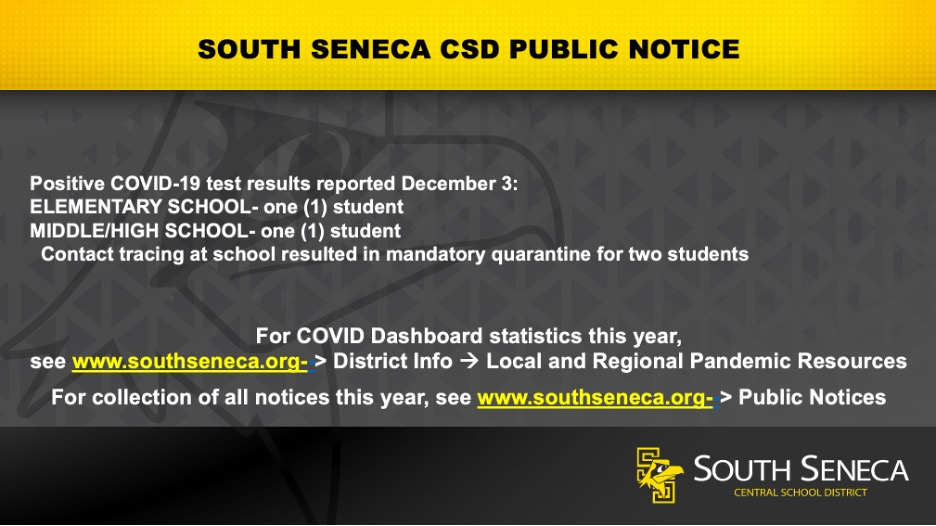 SOUTH SENECA CSD PUBLIC NOTICE

Positive COVID-19 test results reported December 3:
ELEMENTARY SCHOOL- one (1) student
MIDDLE/HIGH SCHOOL- one (1) student
Contact tracing at school resulted in mandatory quarantine for two students

For COVID Dashboard statistics this year,
see www.southseneca.org- > District Info → Local and Regional Pandemic Resources

For collection of all notices this year, see www.southseneca.org- > Public Notices

SOUTH SENECA
CENTRAL SCHOOL DISTRICT